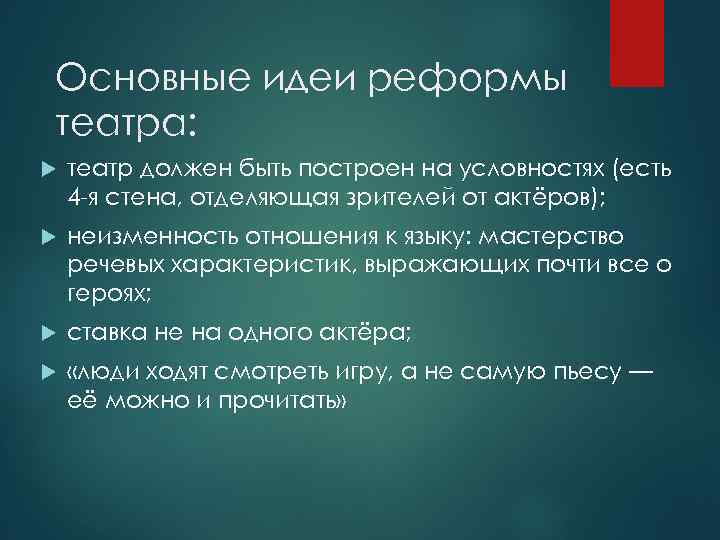 Основные идеи реформы театра:

театр должен быть построен на условностях (есть 4-я стена, отделяющая зрителей от актёров);

неизменность отношения к языку: мастерство речевых характеристик, выражающих почти все о героях;

ставка не на одного актёра;

«люди ходят смотреть игру, а не самую пьесу — её можно и прочитать»